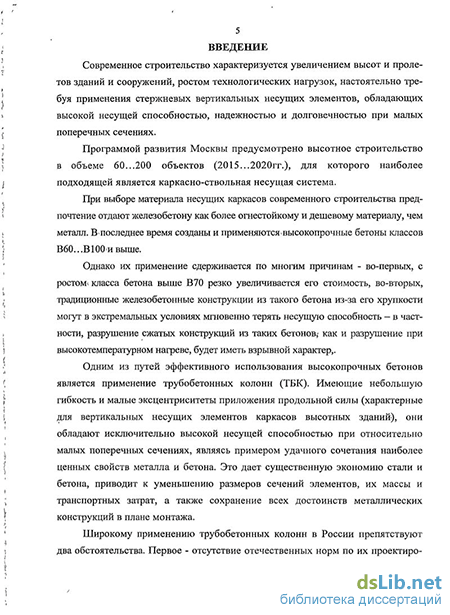 5

ВВЕДЕНИЕ

Современное строительство характеризуется увеличением высот и пролетов зданий и сооружений, ростом технологических нагрузок, настоятельно требуя применения стержневых вертикальных несущих элементов, обладающих высокой несущей способностью, надежностью и долговечностью при малых поперечных сечениях.

Программой развития Москвы предусмотрено высотное строительство в объеме 60…200 объектов (2015…2020гг.), для которого наиболее подходящей является каркасно-ствольная несущая система.

При выборе материала несущих каркасов современного строительства предпочтение отдают железобетону как более огнестойкому и дешевому материалу, чем металл. В последнее время созданы и применяются высокопрочные бетоны классов В60…В100 и выше.

Однако их применение сдерживается по многим причинам - во-первых, с ростом класса бетона выше В70 резко увеличивается его стоимость, во-вторых, традиционные железобетонные конструкции из такого бетона из-за его хрупкости могут в экстремальных условиях мгновенно терять несущую способность – в частности, разрушение сжатых конструкций из таких бетонов, как и разрушение при высокотемпературном нагреве, будет иметь взрывной характер,.

Одним из путей эффективного использования высокопрочных бетонов является применение трубобетонных колонн (ТБК). Имеющие небольшую гибкость и малые эксцентриситеты приложения продольной силы (характерные для вертикальных несущих элементов каркасов высотных зданий), они обладают исключительно высокой несущей способностью при относительно малых поперечных сечениях, являясь примером удачного сочетания наиболее ценных свойств металла и бетона. Это дает существенную экономию стали и бетона, приводит к уменьшению размеров сечений элементов, их массы и транспортных затрат, а также сохранение всех достоинств металлических конструкций в плане монтажа.

Широкому применению трубобетонных колонн в России препятствуют два обстоятельства. Первое - отсутствие отечественных норм по их проектиро-

dsLib.net
библиотека диссертаций